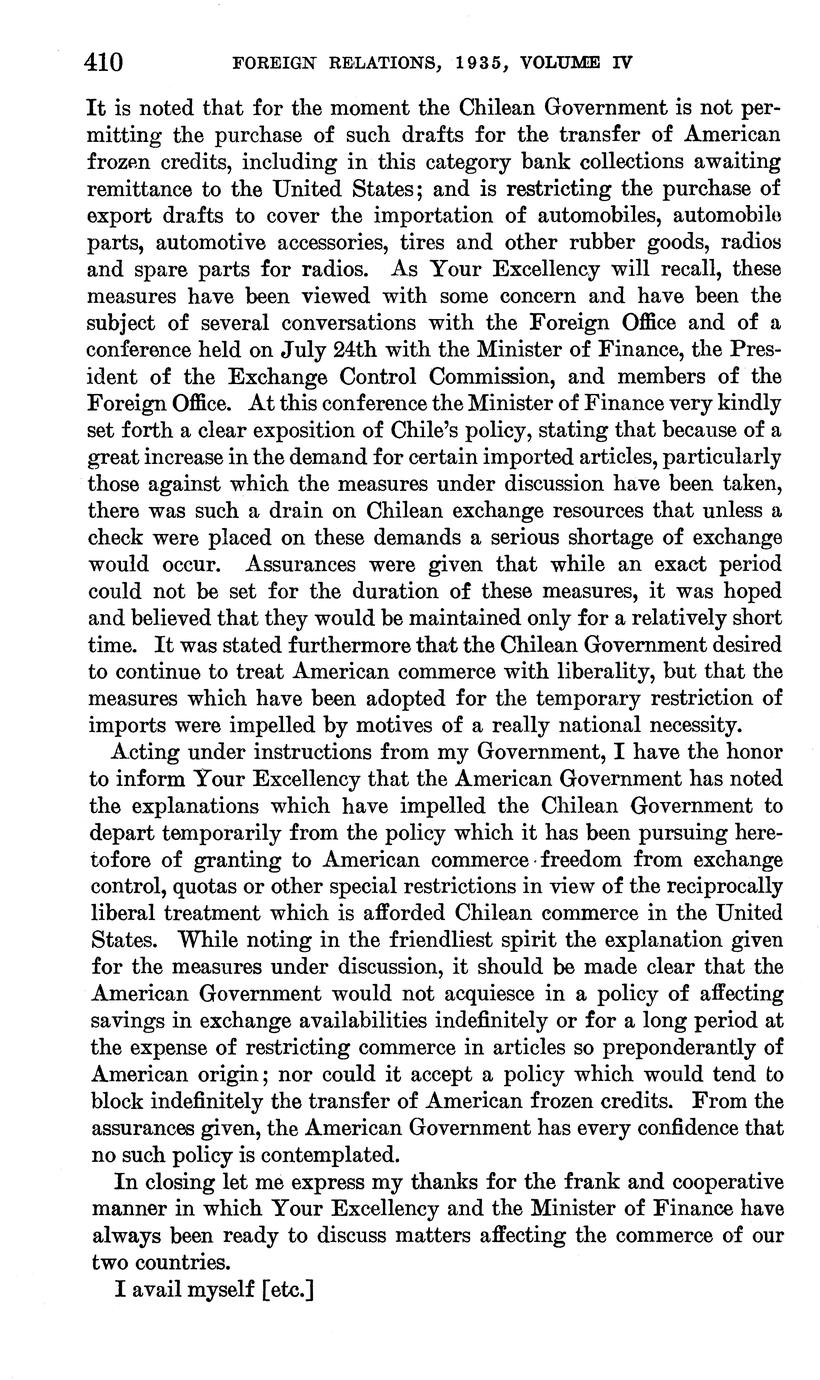 410 FOREIGN RELATIONS, 1935, VOLUME IV

It is noted that for the moment the Chilean Government is not permitting the purchase of such drafts for the transfer of American frozen credits, including in this category bank collections awaiting remittance to the United States; and is restricting the purchase of export drafts to cover the importation of automobiles, automobile parts, automotive accessories, tires and other rubber goods, radios and spare parts for radios. As Your Excellency will recall, these measures have been viewed with some concern and have been the subject of several conversations with the Foreign Office and of a conference held on July 24th with the Minister of Finance, the President of the Exchange Control Commission, and members of the Foreign Office. At this conference the Minister of Finance very kindly set forth a clear exposition of Chile's policy, stating that because of a great increase in the demand for certain imported articles, particularly those against which the measures under discussion have been taken, there was such a drain on Chilean exchange resources that unless a check were placed on these demands a serious shortage of exchange would occur. Assurances were given that while an exact period could not be set for the duration of these measures, it was hoped and believed that they would be maintained only for a relatively short time. It was stated furthermore that the Chilean Government desired to continue to treat American commerce with liberality, but that the measures which have been adopted for the temporary restriction of imports were impelled by motives of a really national necessity.

Acting under instructions from my Government, I have the honor to inform Your Excellency that the American Government has noted the explanations which have impelled the Chilean Government to depart temporarily from the policy which it has been pursuing heretofore of granting to American commerce freedom from exchange control, quotas or other special restrictions in view of the reciprocally liberal treatment which is afforded Chilean commerce in the United States. While noting in the friendliest spirit the explanation given for the measures under discussion, it should be made clear that the American Government would not acquiesce in a policy of affecting savings in exchange availabilities indefinitely or for a long period at the expense of restricting commerce in articles so preponderantly of American origin; nor could it accept a policy which would tend to block indefinitely the transfer of American frozen credits. From the assurances given, the American Government has every confidence that no such policy is contemplated.

In closing let me express my thanks for the frank and cooperative manner in which Your Excellency and the Minister of Finance have always been ready to discuss matters affecting the commerce of our two countries.

I avail myself [etc.]